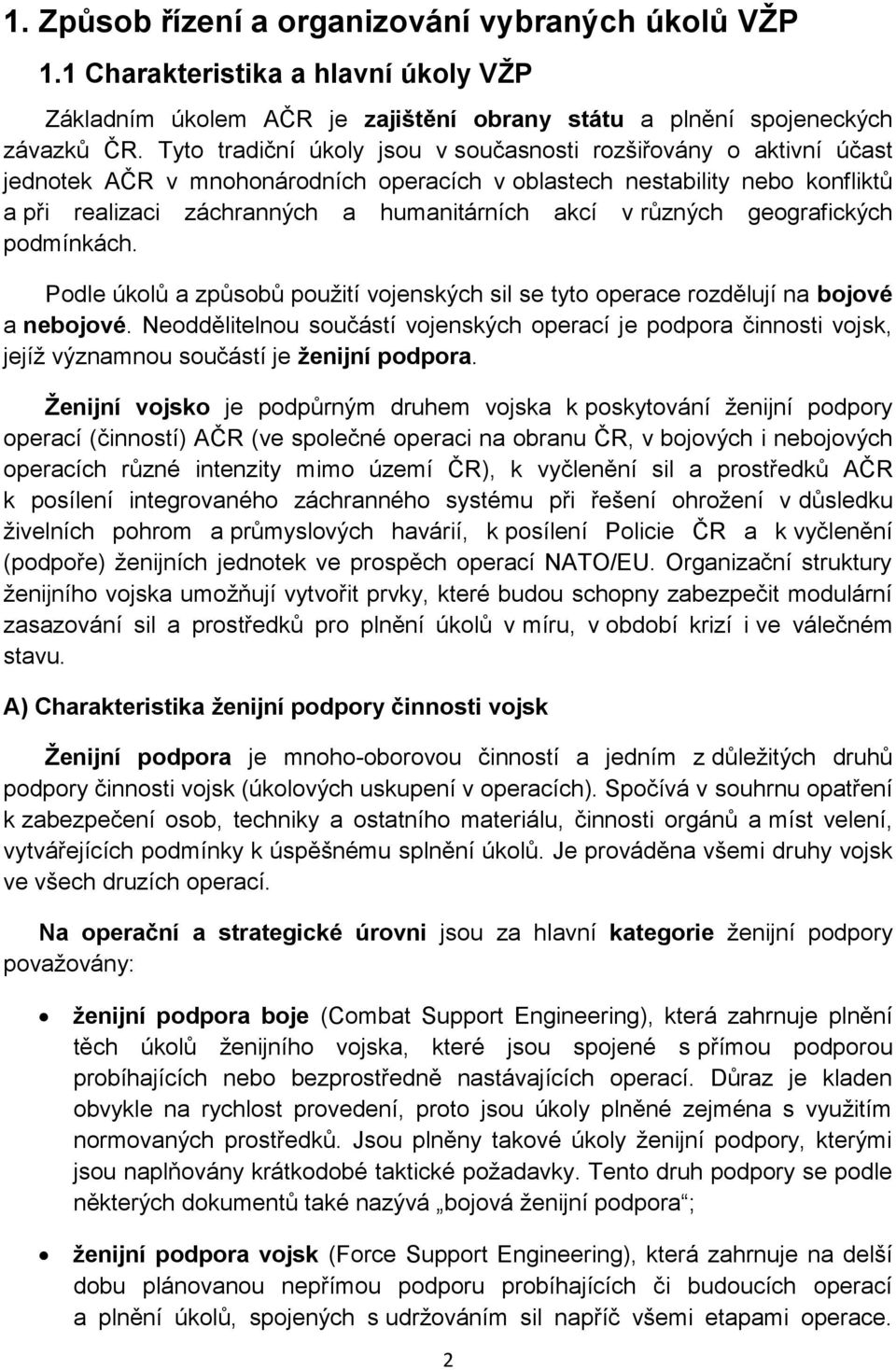 1. Způsob řízení a organizování vybraných úkolů VŽP

1.1 Charakteristika a hlavní úkoly VŽP

Základním úkolem AČR je zajištění obrany státu a plnění spojeneckých závazků ČR. Tyto tradiční úkoly jsou v současnosti rozšiřovány o aktivní účast jednotek AČR v mnohonárodních operacích v oblastech nestability nebo konfliktů a při realizaci záchranných a humanitárních akcí v různých geografických podmínkách.

Podle úkolů a způsobů použití vojenských sil se tyto operace rozdělují na bojové a nebojové. Neoddělitelnou součástí vojenských operací je podpora činnosti vojsk, jejíž významnou součástí je ženijní podpora.

Ženijní vojsko je podpůrným druhem vojska k poskytování ženijní podpory operací (činností) AČR (ve společné operaci na obranu ČR, v bojových i nebojových operacích různé intenzity mimo území ČR), k vyčlenění sil a prostředků AČR k posílení integrovaného záchranného systému při řešení ohrožení v důsledku živelních pohrom a průmyslových havárií, k posílení Policie ČR a k vyčlenění (podpoře) ženijních jednotek ve prospěch operací NATO/EU. Organizační struktury ženijního vojska umožňují vytvořit prvky, které budou schopny zabezpečit modulární zasazování sil a prostředků pro plnění úkolů v míru, v období krizí i ve válečném stavu.

A) Charakteristika ženijní podpory činnosti vojsk

Ženijní podpora je mnoho-oborovou činností a jedním z důležitých druhů podpory činnosti vojsk (úkolových uskupení v operacích). Spočívá v souhrnu opatření k zabezpečení osob, techniky a ostatního materiálu, činnosti orgánů a míst velení, vytvářejících podmínky k úspěšnému splnění úkolů. Je prováděna všemi druhy vojsk ve všech druzích operací.

Na operační a strategické úrovni jsou za hlavní kategorie ženijní podpory považovány:

• ženijní podpora boje (Combat Support Engineering), která zahrnuje plnění těch úkolů ženijního vojska, které jsou spojené s přímou podporou probíhajících nebo bezprostředně nastávajících operací. Důraz je kladen obvykle na rychlost provedení, proto jsou úkoly plněné zejména s využitím normovaných prostředků. Jsou plněny takové úkoly ženijní podpory, kterými jsou naplňovány krátkodobé taktické požadavky. Tento druh podpory se podle některých dokumentů také nazývá „bojová ženijní podpora“;

• ženijní podpora vojsk (Force Support Engineering), která zahrnuje na delší dobu plánovanou nepřímou podporu probíhajících či budoucích operací a plnění úkolů, spojených s udržováním sil napříč všemi etapami operace.

2